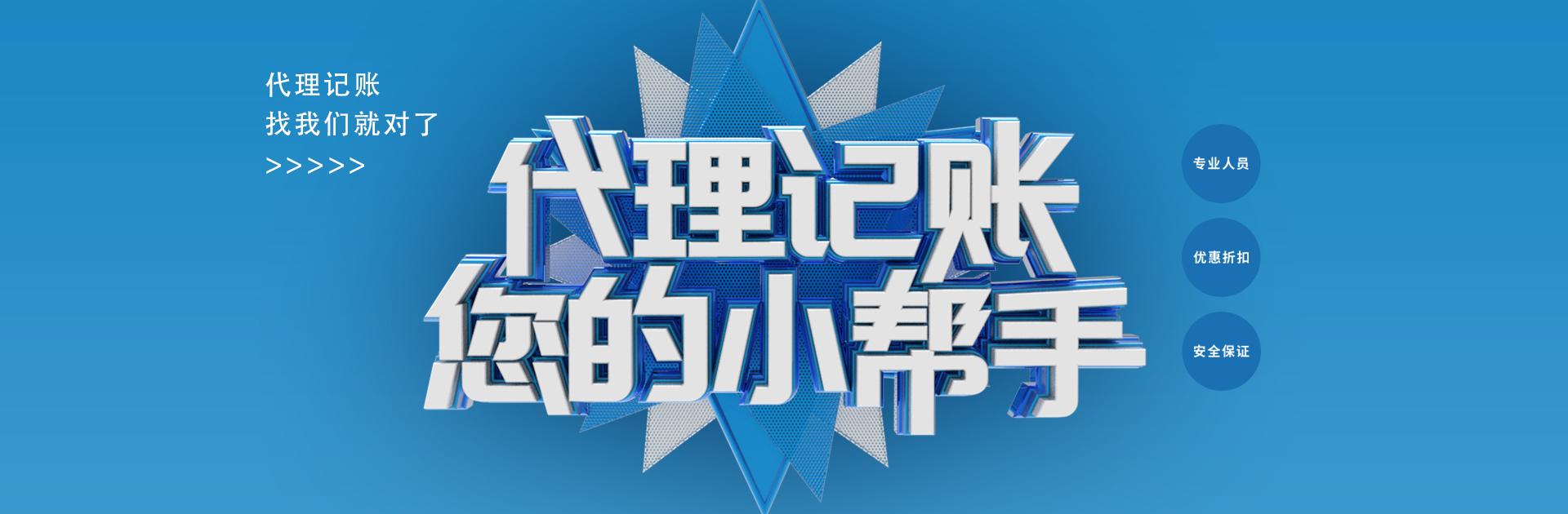 代理记账
找我们就对了
>>>>>

代理记账
您的小帮手

专业人员

优惠折扣

安全保证